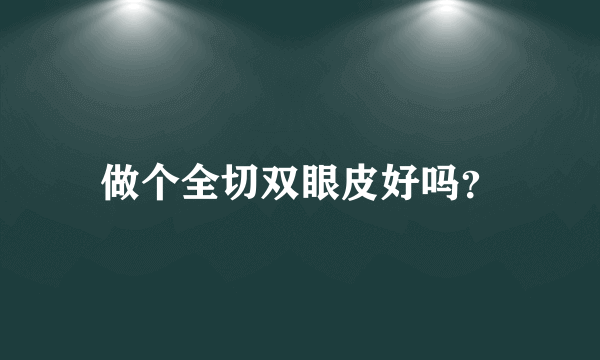 做个全切双眼皮好吗?